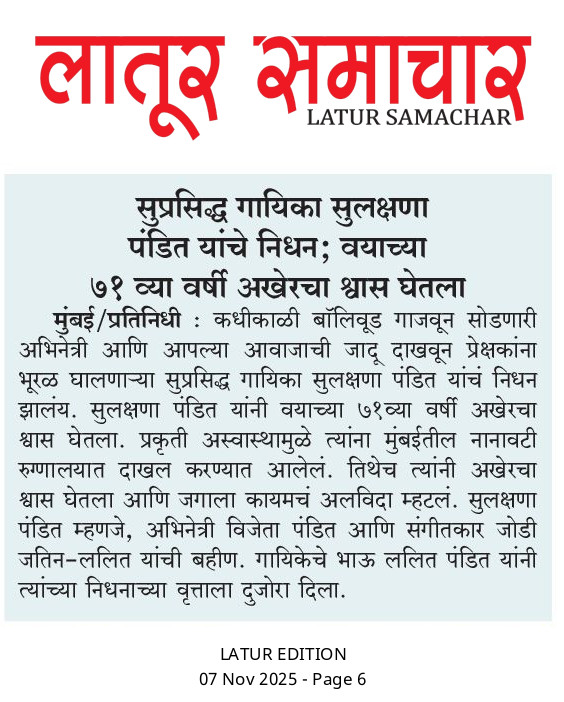 लातूर समाचार
LATUR SAMACHAR

सुप्रसिद्ध गायिका सुलक्षणा पंडित यांचे निधन; वयाच्या ७१ व्या वर्षी अखेरचा श्वास घेतला

मुंबई/प्रतिनिधी : कधीकाळी बॉलिवूड गाजवून सोडणारी अभिनेत्री आणि आपल्या आवाजाची जादू दाखवून प्रेक्षकांना भूरळ घालणाऱ्या सुप्रसिद्ध गायिका सुलक्षणा पंडित यांचं निधन झालंय. सुलक्षणा पंडित यांनी वयाच्या ७१व्या वर्षी अखेरचा श्वास घेतला. प्रकृती अस्वास्थामुळे त्यांना मुंबईतील नानावटी रुग्णालयात दाखल करण्यात आलेलं. तिथेच त्यांनी अखेरचा श्वास घेतला आणि जगाला कायमचं अलविदा म्हटलं. सुलक्षणा पंडित म्हणजे, अभिनेत्री विजेता पंडित आणि संगीतकार जोडी जतिन-ललित यांची बहीण. गायिकेचे भाऊ ललित पंडित यांनी त्यांच्या निधनाच्या वृत्ताला दुजोरा दिला.

LATUR EDITION
07 Nov 2025 - Page 6